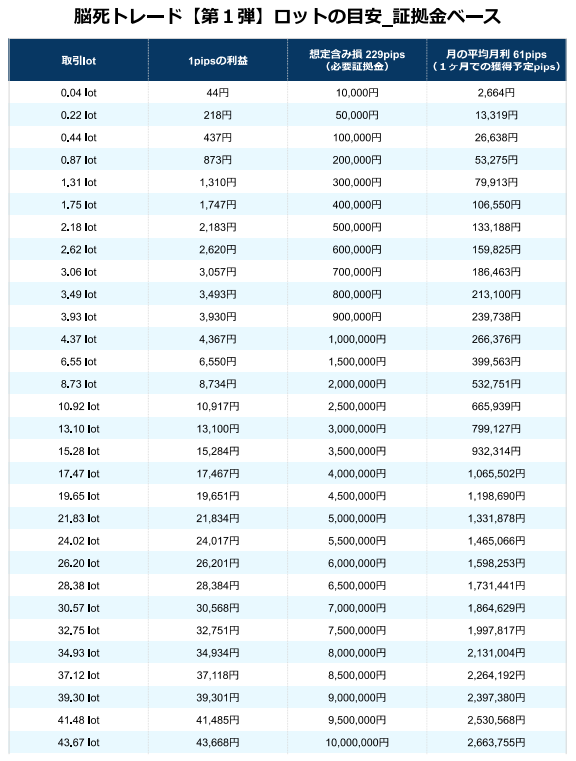 脳死トレード【第１弾】ロットの目安_証拠金ベース

| 取引lot | 1pipsの利益 | 想定含み損 229pips（必要証拠金） | 月の平均月利 61pips（１ヶ月での獲得予定pips） |
|---|---|---|---|
| 0.04 lot | 44円 | 10,000円 | 2,664円 |
| 0.22 lot | 218円 | 50,000円 | 13,319円 |
| 0.44 lot | 437円 | 100,000円 | 26,638円 |
| 0.87 lot | 873円 | 200,000円 | 53,275円 |
| 1.31 lot | 1,310円 | 300,000円 | 79,913円 |
| 1.75 lot | 1,747円 | 400,000円 | 106,550円 |
| 2.18 lot | 2,183円 | 500,000円 | 133,188円 |
| 2.62 lot | 2,620円 | 600,000円 | 159,825円 |
| 3.06 lot | 3,057円 | 700,000円 | 186,463円 |
| 3.49 lot | 3,493円 | 800,000円 | 213,100円 |
| 3.93 lot | 3,930円 | 900,000円 | 239,738円 |
| 4.37 lot | 4,367円 | 1,000,000円 | 266,376円 |
| 6.55 lot | 6,550円 | 1,500,000円 | 399,563円 |
| 8.73 lot | 8,734円 | 2,000,000円 | 532,751円 |
| 10.92 lot | 10,917円 | 2,500,000円 | 665,939円 |
| 13.10 lot | 13,100円 | 3,000,000円 | 799,127円 |
| 15.28 lot | 15,284円 | 3,500,000円 | 932,314円 |
| 17.47 lot | 17,467円 | 4,000,000円 | 1,065,502円 |
| 19.65 lot | 19,651円 | 4,500,000円 | 1,198,690円 |
| 21.83 lot | 21,834円 | 5,000,000円 | 1,331,878円 |
| 24.02 lot | 24,017円 | 5,500,000円 | 1,465,066円 |
| 26.20 lot | 26,201円 | 6,000,000円 | 1,598,253円 |
| 28.38 lot | 28,384円 | 6,500,000円 | 1,731,441円 |
| 30.57 lot | 30,568円 | 7,000,000円 | 1,864,629円 |
| 32.75 lot | 32,751円 | 7,500,000円 | 1,997,817円 |
| 34.93 lot | 34,934円 | 8,000,000円 | 2,131,004円 |
| 37.12 lot | 37,118円 | 8,500,000円 | 2,264,192円 |
| 39.30 lot | 39,301円 | 9,000,000円 | 2,397,380円 |
| 41.48 lot | 41,485円 | 9,500,000円 | 2,530,568円 |
| 43.67 lot | 43,668円 | 10,000,000円 | 2,663,755円 |